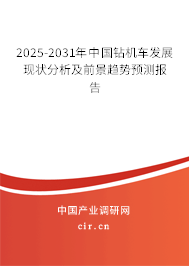 2025-2031年中国钻机车发展现状分析及前景趋势预测报告

中国产业调研网

cir.cn